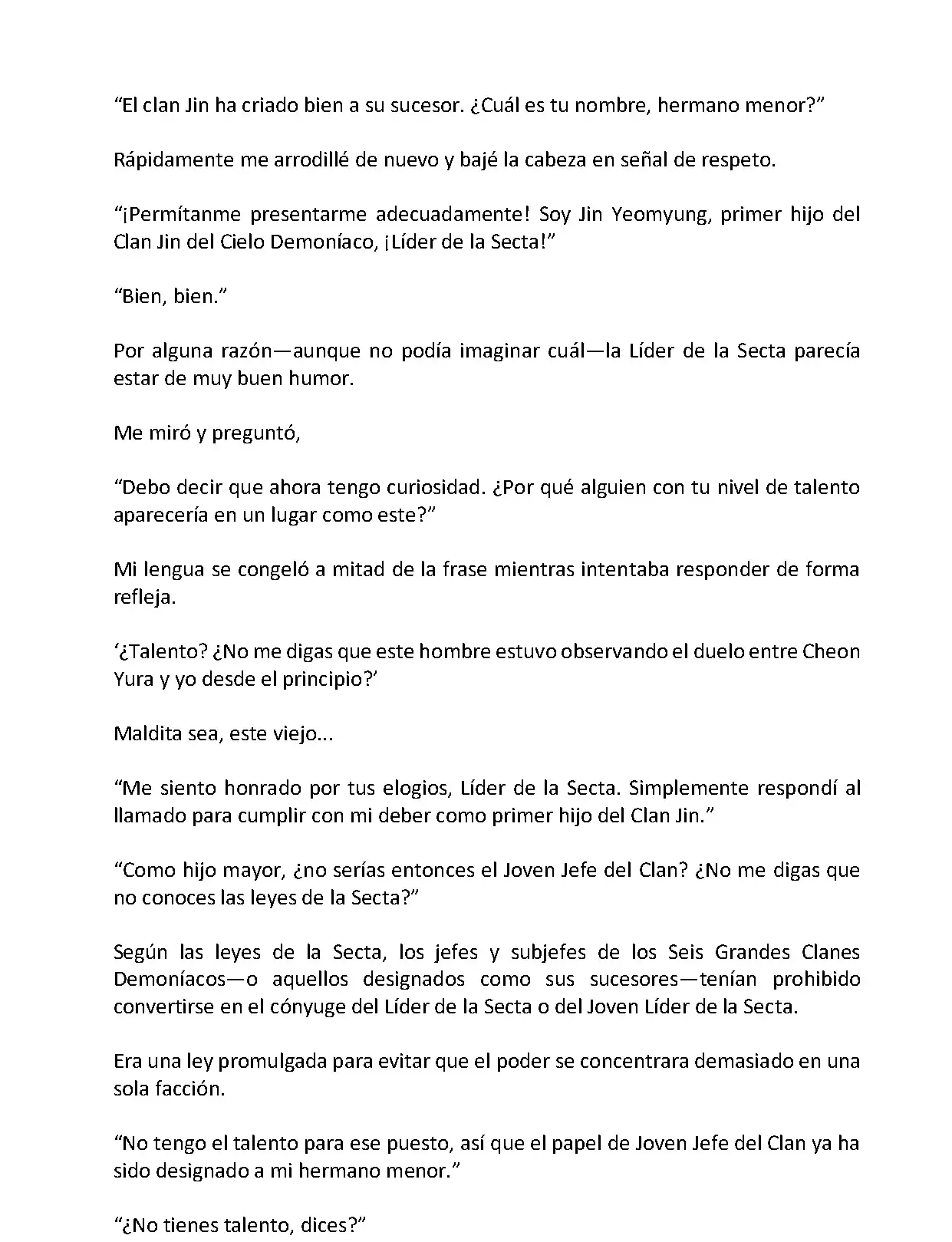 “El clan Jin ha criado bien a su sucesor. ¿Cuál es tu nombre, hermano menor?”

Rápidamente me arrodillé de nuevo y bajé la cabeza en señal de respeto.

“¡Permítanme presentarme adecuadamente! Soy Jin Yeomyung, primer hijo del Clan Jin del Cielo Demoníaco, ¡Líder de la Secta!”

“Bien, bien.”

Por alguna razón—aunque no podía imaginar cuál—la Líder de la Secta parecía estar de muy buen humor.

Me miró y preguntó,

“Debo decir que ahora tengo curiosidad. ¿Por qué alguien con tu nivel de talento aparecería en un lugar como este?”

Mi lengua se congeló a mitad de la frase mientras intentaba responder de forma refleja.

‘¿Talento? ¿No me digas que este hombre estuvo observando el duelo entre Cheon Yura y yo desde el principio?’

Maldita sea, este viejo...

“Me siento honrado por tus elogios, Líder de la Secta. Simplemente respondí al llamado para cumplir con mi deber como primer hijo del Clan Jin.”

“Como hijo mayor, ¿no serías entonces el Joven Jefe del Clan? ¿No me digas que no conoces las leyes de la Secta?”

Según las leyes de la Secta, los jefes y subjefes de los Seis Grandes Clanes Demoníacos—o aquellos designados como sus sucesores—tenían prohibido convertirse en el cónyuge del Líder de la Secta o del Joven Líder de la Secta.

Era una ley promulgada para evitar que el poder se concentrara demasiado en una sola facción.

“No tengo el talento para ese puesto, así que el papel de Joven Jefe del Clan ya ha sido designado a mi hermano menor.”

“¿No tienes talento, dices?”